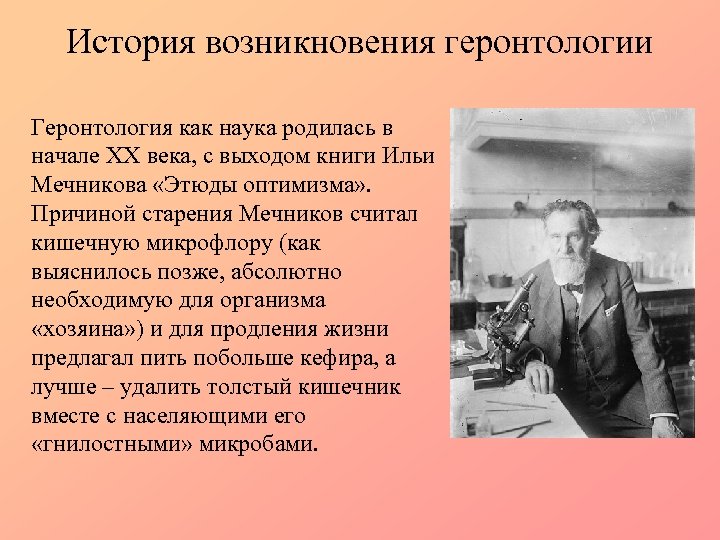 История возникновения геронтологии

Геронтология как наука родилась в начале XX века, с выходом книги Ильи Мечникова «Этюды оптимизма». Причиной старения Мечников считал кишечную микрофлору (как выяснилось позже, абсолютно необходимую для организма «хозяина») и для продления жизни предлагал пить побольше кефира, а лучше – удалить толстый кишечник вместе с населяющими его «гнилостными» микробами.